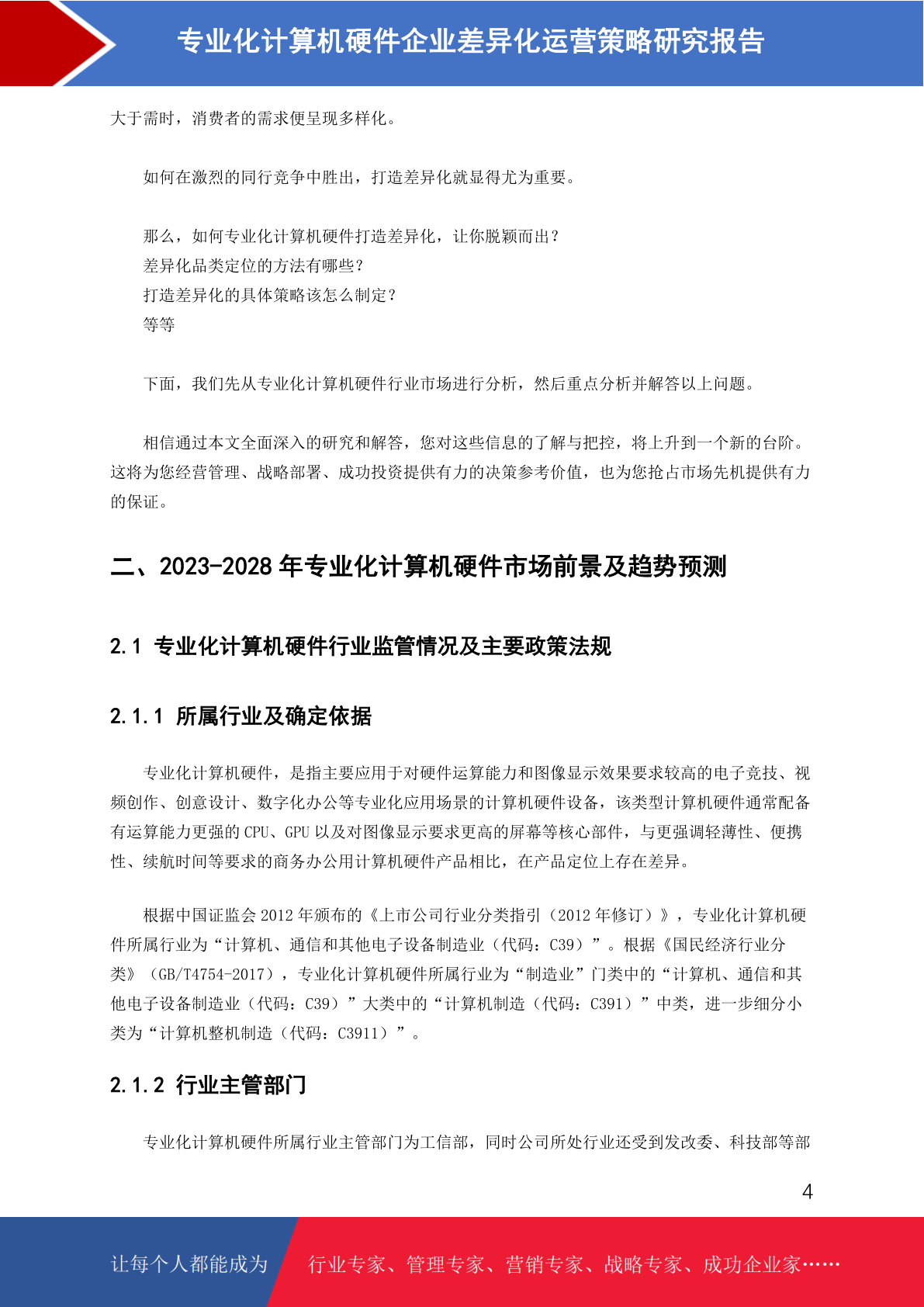 专业化计算机硬件企业差异化运营策略研究报告

大于需时，消费者的需求便呈现多样化。

如何在激烈的同行竞争中胜出，打造差异化就显得尤为重要。

那么，如何专业化计算机硬件打造差异化，让你脱颖而出？
差异化品类定位的方法有哪些？
打造差异化的具体策略该怎么制定？
等等

下面，我们先从专业化计算机硬件行业市场进行分析，然后重点分析并解答以上问题。

相信通过本文全面深入的研究和解答，您对这些信息的了解与把控，将上升到一个新的台阶。这将为您经营管理、战略部署、成功投资提供有力的决策参考价值，也为您抢占市场先机提供有力的保证。

二、2023-2028 年专业化计算机硬件市场前景及趋势预测

2.1 专业化计算机硬件行业监管情况及主要政策法规

2.1.1 所属行业及确定依据

专业化计算机硬件，是指主要应用于对硬件运算能力和图像显示效果要求较高的电子竞技、视频创作、创意设计、数字化办公等专业化应用场景的计算机硬件设备，该类型计算机硬件通常配备有运算能力更强的 CPU、GPU 以及对图像显示要求更高的屏幕等核心部件，与更强调轻薄性、便携性、续航时间等要求的商务办公用计算机硬件产品相比，在产品定位上存在差异。

根据中国证监会 2012 年颁布的《上市公司行业分类指引（2012 年修订）》，专业化计算机硬件所属行业为“计算机、通信和其他电子设备制造业（代码：C39）”。根据《国民经济行业分类》（GB/T4754-2017），专业化计算机硬件所属行业为“制造业”门类中的“计算机、通信和其他电子设备制造业（代码：C39）”大类中的“计算机制造（代码：C391）”中类，进一步细分小类为“计算机整机制造（代码：C3911）”。

2.1.2 行业主管部门

专业化计算机硬件所属行业主管部门为工信部，同时公司所处行业还受到发改委、科技部等部

4

让每个人都能成为 行业专家、管理专家、营销专家、战略专家、成功企业家……